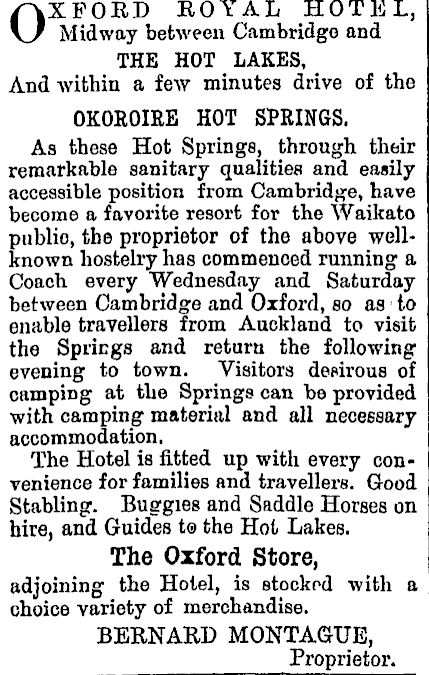 OXFORD ROYAL HOTEL,
Midway between Cambridge and
THE HOT LAKES,
And within a few minutes drive of the

OKOROIRE HOT SPRINGS.

As these Hot Springs, through their remarkable sanitary qualities and easily accessible position from Cambridge, have become a favorite resort for the Waikato public, the proprietor of the above well-known hostelry has commenced running a Coach every Wednesday and Saturday between Cambridge and Oxford, so as to enable travellers from Auckland to visit the Springs and return the following evening to town. Visitors desirous of camping at the Springs can be provided with camping material and all necessary accommodation.

The Hotel is fitted up with every convenience for families and travellers. Good Stabling. Buggies and Saddle Horses on hire, and Guides to the Hot Lakes.

The Oxford Store,
adjoining the Hotel, is stocked with a choice variety of merchandise.

BERNARD MONTAGUE,
Proprietor.